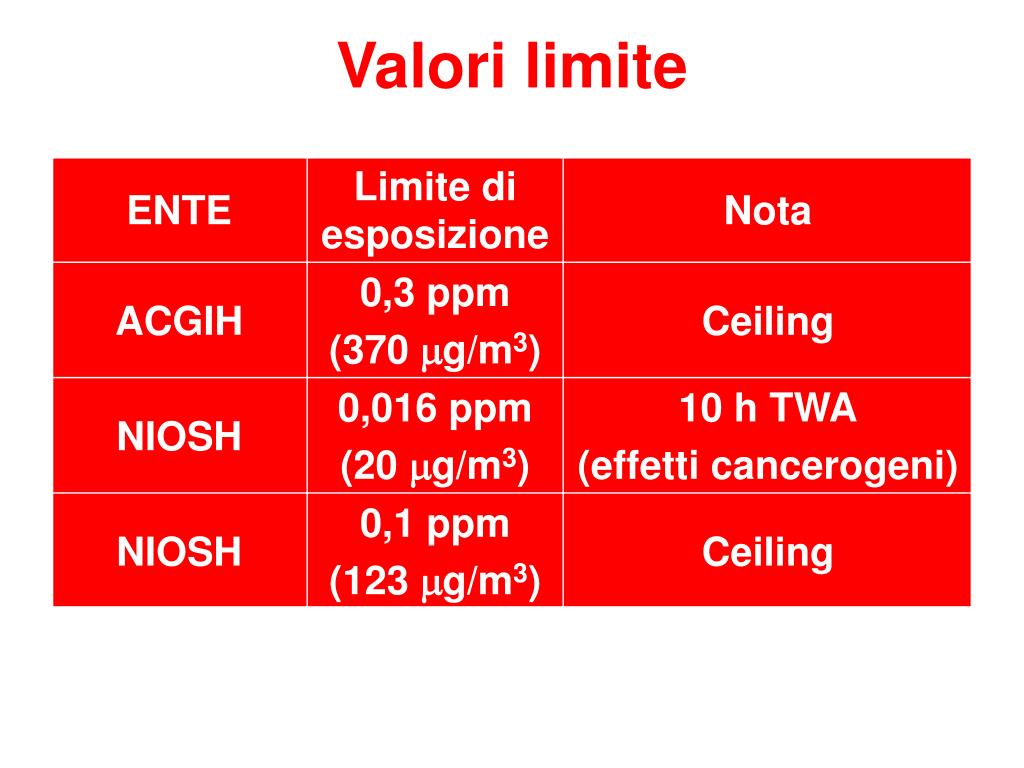 Valori limite

| ENTE | Limite di esposizione | Nota |
|---|---|---|
| ACGIH | 0,3 ppm (370 $\mu g/m^3$) | Ceiling |
| NIOSH | 0,016 ppm (20 $\mu g/m^3$) | 10 h TWA (effetti cancerogeni) |
| NIOSH | 0,1 ppm (123 $\mu g/m^3$) | Ceiling |